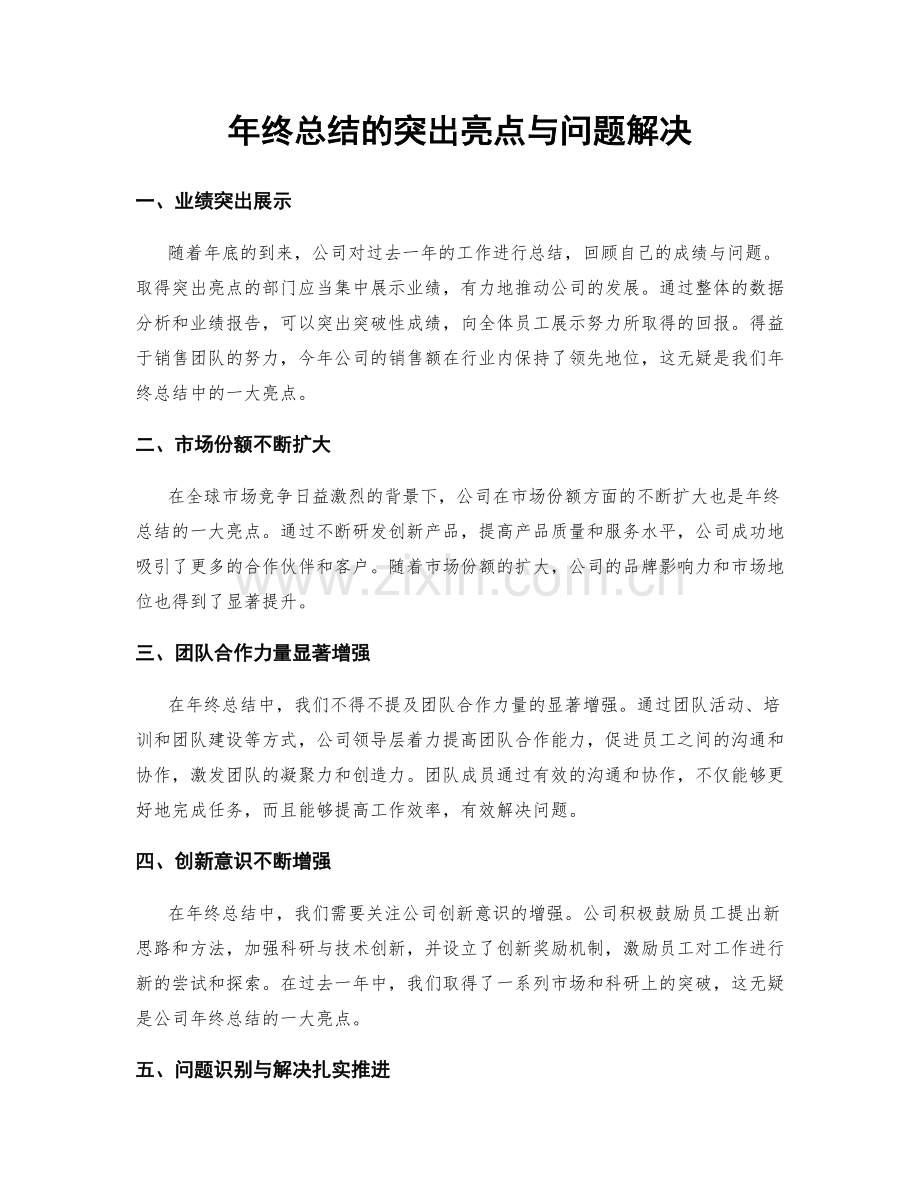 年终总结的突出亮点与问题解决

一、业绩突出展示

随着年底的到来，公司对过去一年的工作进行总结，回顾自己的成绩与问题。取得突出亮点的部门应当集中展示业绩，有力地推动公司的发展。通过整体的数据分析和业绩报告，可以突出突破性成绩，向全体员工展示努力所取得的回报。得益于销售团队的努力，今年公司的销售额在行业内保持了领先地位，这无疑是我们年终总结中的一大亮点。

二、市场份额不断扩大

在全球市场竞争日益激烈的背景下，公司在市场份额方面的不断扩大也是年终总结的一大亮点。通过不断研发创新产品，提高产品质量和服务水平，公司成功地吸引了更多的合作伙伴和客户。随着市场份额的扩大，公司的品牌影响力和市场地位也得到了显著提升。

三、团队合作力量显著增强

在年终总结中，我们不得不提及团队合作力量的显著增强。通过团队活动、培训和团队建设等方式，公司领导层着力提高团队合作能力，促进员工之间的沟通和协作，激发团队的凝聚力和创造力。团队成员通过有效的沟通和协作，不仅能够更好地完成任务，而且能够提高工作效率，有效解决问题。

四、创新意识不断增强

在年终总结中，我们需要关注公司创新意识的增强。公司积极鼓励员工提出新思路和方法，加强科研与技术创新，并设立了创新奖励机制，激励员工对工作进行新的尝试和探索。在过去一年中，我们取得了一系列市场和科研上的突破，这无疑是公司年终总结的一大亮点。

五、问题识别与解决扎实推进

www.zixin.com.cn